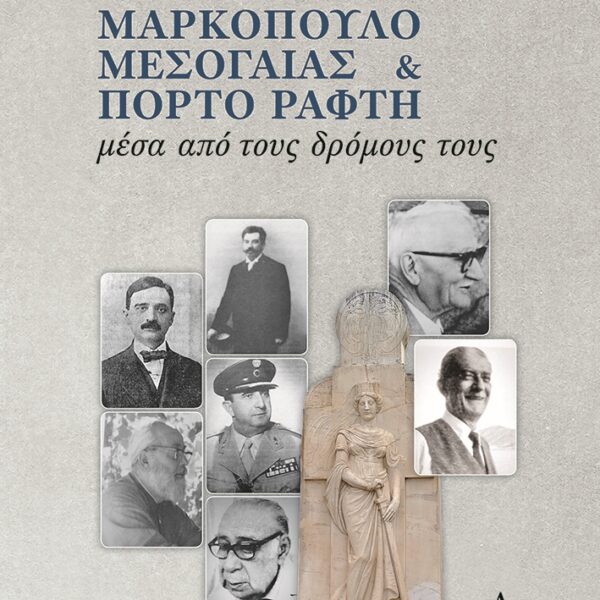 ΜΑΡΚΟΠΟΥΛΟ
ΜΕΣΟΓΑΙΑΣ &
ΠΟΡΤΟ ΡΑΦΤΗ
μέσα από τους δρόμους τους